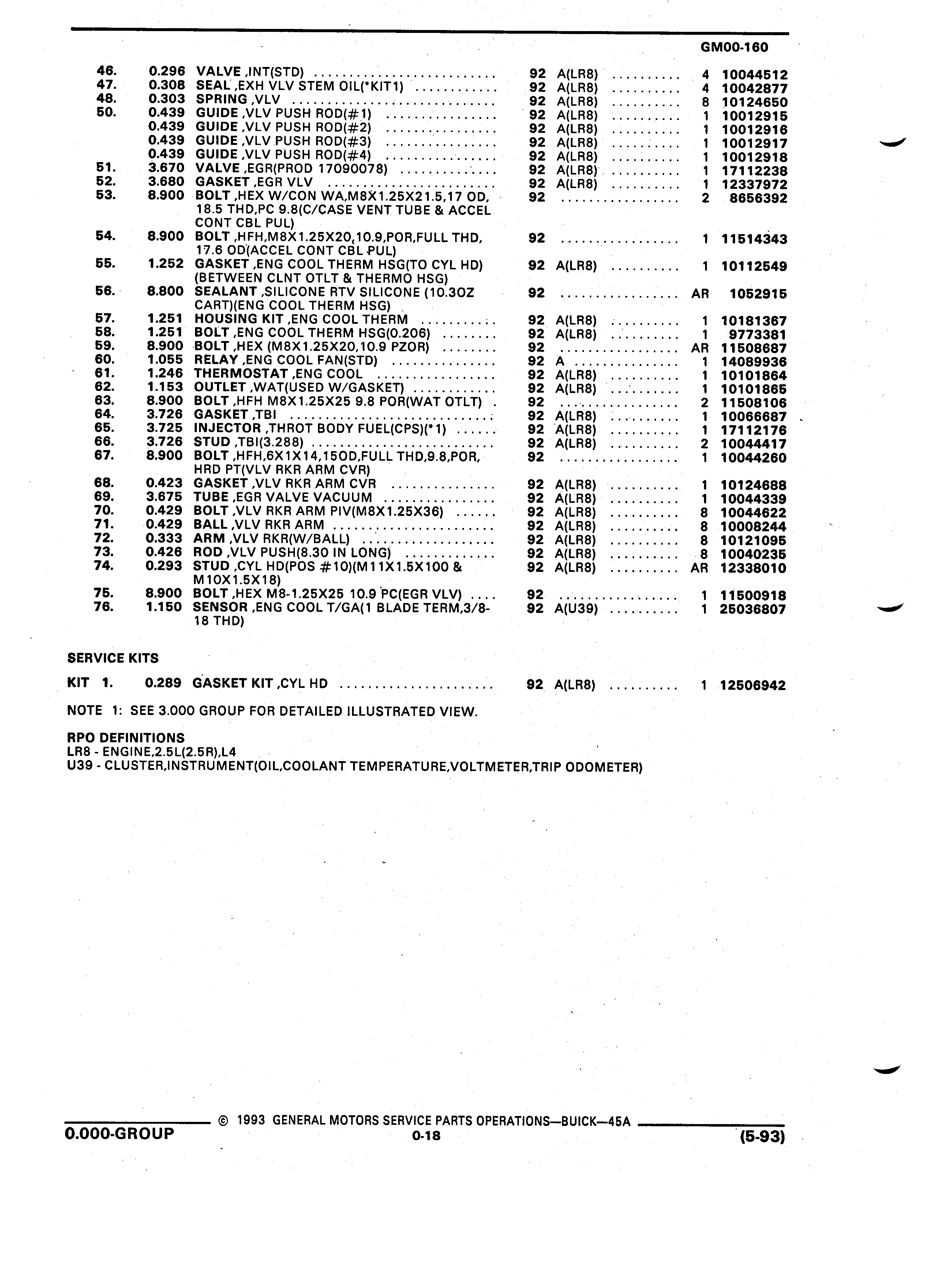 GM00-160

| | | | | | | |
|---|---|---|---|---|---|---|
| 46. | 0.296 | VALVE ,INT(STD) | 92 | A(LR8) | 4 | 10044512 |
| 47. | 0.308 | SEAL ,EXH VLV STEM OIL(*KIT1) | 92 | A(LR8) | 4 | 10042877 |
| 48. | 0.303 | SPRING ,VLV | 92 | A(LR8) | 8 | 10124650 |
| 50. | 0.439 | GUIDE ,VLV PUSH ROD(#1) | 92 | A(LR8) | 1 | 10012915 |
| | 0.439 | GUIDE ,VLV PUSH ROD(#2) | 92 | A(LR8) | 1 | 10012916 |
| | 0.439 | GUIDE ,VLV PUSH ROD(#3) | 92 | A(LR8) | 1 | 10012917 |
| | 0.439 | GUIDE ,VLV PUSH ROD(#4) | 92 | A(LR8) | 1 | 10012918 |
| 51. | 3.670 | VALVE ,EGR(PROD 17090078) | 92 | A(LR8) | 1 | 17112238 |
| 52. | 3.680 | GASKET ,EGR VLV | 92 | A(LR8) | 1 | 12337972 |
| 53. | 8.900 | BOLT ,HEX W/CON WA,M8X1.25X21.5,17 OD, 18.5 THD,PC 9.8(C/CASE VENT TUBE & ACCEL CONT CBL PUL) | 92 | | 2 | 8656392 |
| 54. | 8.900 | BOLT ,HFH,M8X1.25X20,10.9,POR,FULL THD, 17.6 OD(ACCEL CONT CBL PUL) | 92 | | 1 | 11514343 |
| 55. | 1.252 | GASKET ,ENG COOL THERM HSG(TO CYL HD) (BETWEEN CLNT OTLT & THERMO HSG) | 92 | A(LR8) | 1 | 10112549 |
| 56. | 8.800 | SEALANT ,SILICONE RTV SILICONE (10.3OZ CART)(ENG COOL THERM HSG) | 92 | | AR | 1052915 |
| 57. | 1.251 | HOUSING KIT ,ENG COOL THERM | 92 | A(LR8) | 1 | 10181367 |
| 58. | 1.251 | BOLT ,ENG COOL THERM HSG(0.206) | 92 | A(LR8) | 1 | 9773381 |
| 59. | 8.900 | BOLT ,HEX (M8X1.25X20,10.9 PZOR) | 92 | | AR | 11508687 |
| 60. | 1.055 | RELAY ,ENG COOL FAN(STD) | 92 | A | 1 | 14089936 |
| 61. | 1.246 | THERMOSTAT ,ENG COOL | 92 | A(LR8) | 1 | 10101864 |
| 62. | 1.153 | OUTLET ,WAT(USED W/GASKET) | 92 | A(LR8) | 1 | 10101865 |
| 63. | 8.900 | BOLT ,HFH M8X1.25X25 9.8 POR(WAT OTLT) | 92 | | 2 | 11508106 |
| 64. | 3.726 | GASKET ,TBI | 92 | A(LR8) | 1 | 10066687 |
| 65. | 3.725 | INJECTOR ,THROT BODY FUEL(CPS)(*1) | 92 | A(LR8) | 1 | 17112176 |
| 66. | 3.726 | STUD ,TBI(3.288) | 92 | A(LR8) | 2 | 10044417 |
| 67. | 8.900 | BOLT ,HFH,6X1X14,15OD,FULL THD,9.8,POR, HRD PT(VLV RKR ARM CVR) | 92 | | 1 | 10044260 |
| 68. | 0.423 | GASKET ,VLV RKR ARM CVR | 92 | A(LR8) | 1 | 10124688 |
| 69. | 3.675 | TUBE ,EGR VALVE VACUUM | 92 | A(LR8) | 1 | 10044339 |
| 70. | 0.429 | BOLT ,VLV RKR ARM PIV(M8X1.25X36) | 92 | A(LR8) | 8 | 10044622 |
| 71. | 0.429 | BALL ,VLV RKR ARM | 92 | A(LR8) | 8 | 10008244 |
| 72. | 0.333 | ARM ,VLV RKR(W/BALL) | 92 | A(LR8) | 8 | 10121095 |
| 73. | 0.426 | ROD ,VLV PUSH(8.30 IN LONG) | 92 | A(LR8) | 8 | 10040235 |
| 74. | 0.293 | STUD ,CYL HD(POS #10)(M11X1.5X100 & M10X1.5X18) | 92 | A(LR8) | AR | 12338010 |
| 75. | 8.900 | BOLT ,HEX M8-1.25X25 10.9 PC(EGR VLV) | 92 | | 1 | 11500918 |
| 76. | 1.150 | SENSOR ,ENG COOL T/GA(1 BLADE TERM,3/8-18 THD) | 92 | A(U39) | 1 | 25036807 |

SERVICE KITS

| | | | | | | |
|---|---|---|---|---|---|---|
| KIT 1. | 0.289 | GASKET KIT ,CYL HD | 92 | A(LR8) | 1 | 12506942 |

NOTE 1: SEE 3.000 GROUP FOR DETAILED ILLUSTRATED VIEW.

RPO DEFINITIONS
LR8 - ENGINE,2.5L(2.5R),L4
U39 - CLUSTER,INSTRUMENT(OIL,COOLANT TEMPERATURE,VOLTMETER,TRIP ODOMETER)

© 1993 GENERAL MOTORS SERVICE PARTS OPERATIONS—BUICK—45A
0.000-GROUP 0-18 (5-93)